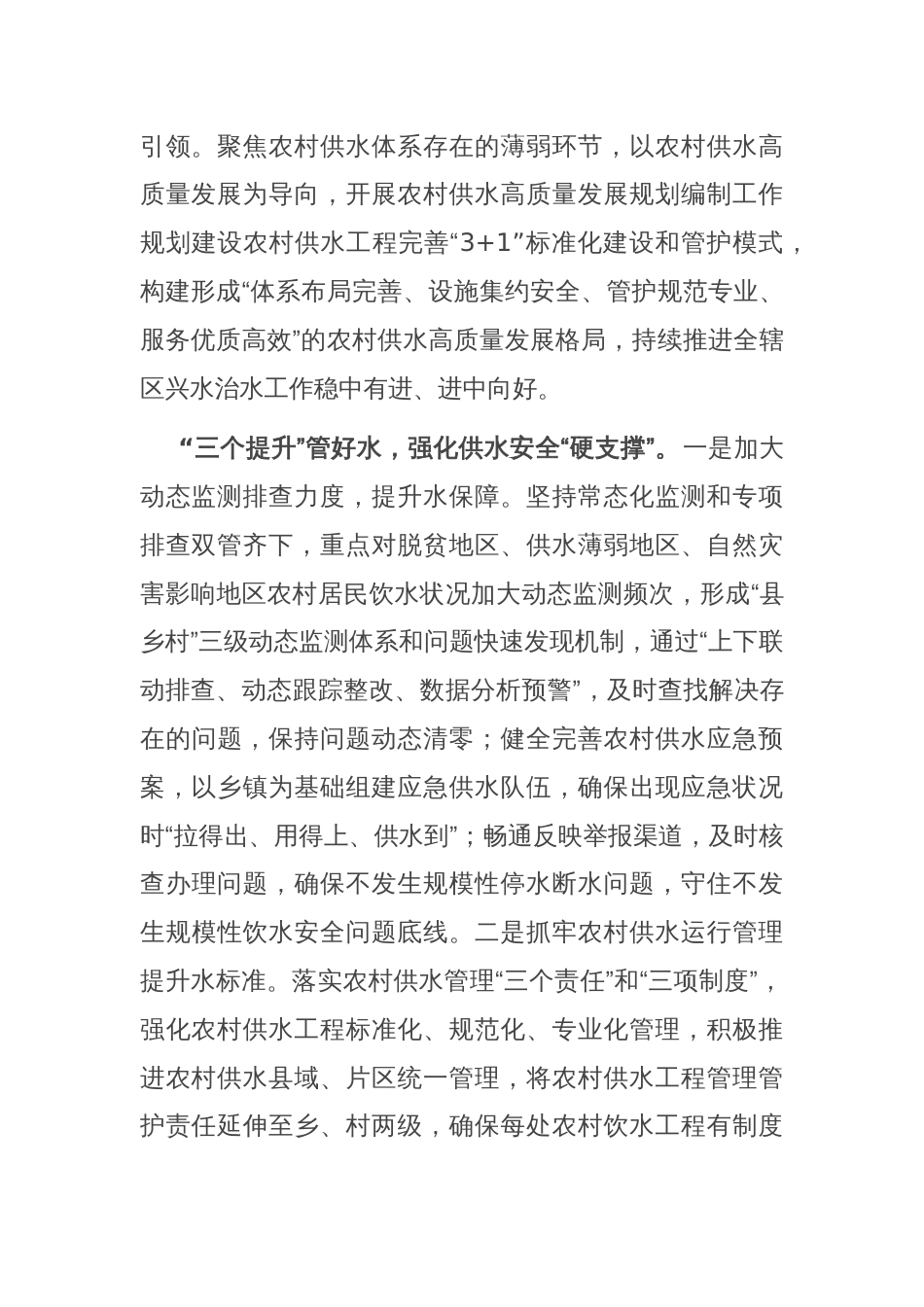 引领。聚焦农村供水体系存在的薄弱环节，以农村供水高质量发展为导向，开展农村供水高质量发展规划编制工作规划建设农村供水工程完善“3+1”标准化建设和管护模式，构建形成“体系布局完善、设施集约安全、管护规范专业、服务优质高效”的农村供水高质量发展格局，持续推进全辖区兴水治水工作稳中有进、进中向好。

“三个提升”管好水，强化供水安全“硬支撑”。一是加大动态监测排查力度，提升水保障。坚持常态化监测和专项排查双管齐下，重点对脱贫地区、供水薄弱地区、自然灾害影响地区农村居民饮水状况加大动态监测频次，形成“县乡村”三级动态监测体系和问题快速发现机制，通过“上下联动排查、动态跟踪整改、数据分析预警”，及时查找解决存在的问题，保持问题动态清零；健全完善农村供水应急预案，以乡镇为基础组建应急供水队伍，确保出现应急状况时“拉得出、用得上、供水到”；畅通反映举报渠道，及时核查办理问题，确保不发生规模性停水断水问题，守住不发生规模性饮水安全问题底线。二是抓牢农村供水运行管理提升水标准。落实农村供水管理“三个责任”和“三项制度”，强化农村供水工程标准化、规范化、专业化管理，积极推进农村供水县域、片区统一管理，将农村供水工程管理管护责任延伸至乡、村两级，确保每处农村饮水工程有制度